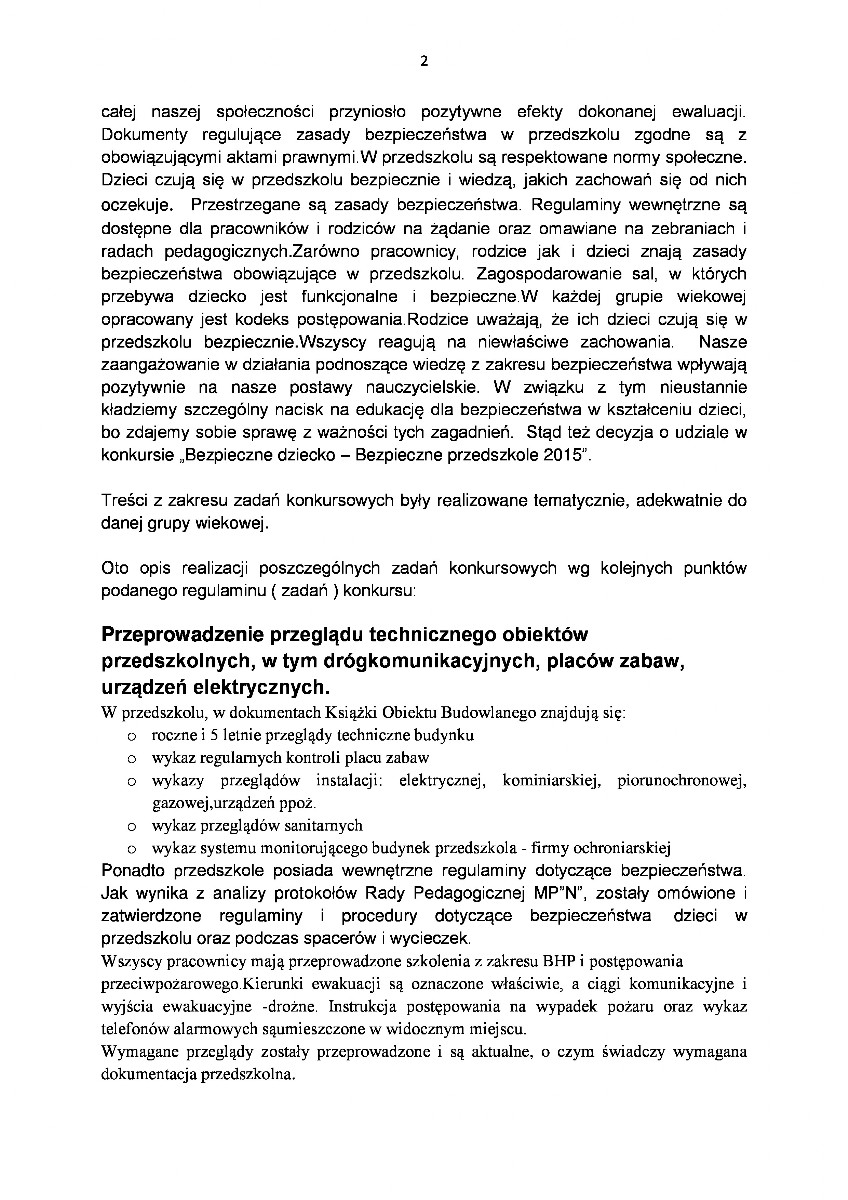 2

całej naszej społeczności przyniosło pozytywne efekty dokonanej ewaluacji. Dokumenty regulujące zasady bezpieczeństwa w przedszkolu zgodne są z obowiązującymi aktami prawnymi.W przedszkolu są respektowane normy społeczne. Dzieci czują się w przedszkolu bezpiecznie i wiedzą, jakich zachowań się od nich oczekuje. Przestrzegane są zasady bezpieczeństwa. Regulaminy wewnętrzne są dostępne dla pracowników i rodziców na żądanie oraz omawiane na zebraniach i radach pedagogicznych.Zarówno pracownicy, rodzice jak i dzieci znają zasady bezpieczeństwa obowiązujące w przedszkolu. Zagospodarowanie sal, w których przebywa dziecko jest funkcjonalne i bezpieczne.W każdej grupie wiekowej opracowany jest kodeks postępowania.Rodzice uważają, że ich dzieci czują się w przedszkolu bezpiecznie.Wszyscy reagują na niewłaściwe zachowania. Nasze zaangażowanie w działania podnoszące wiedzę z zakresu bezpieczeństwa wpływają pozytywnie na nasze postawy nauczycielskie. W związku z tym nieustannie kładziemy szczególny nacisk na edukację dla bezpieczeństwa w kształceniu dzieci, bo zdajemy sobie sprawę z ważności tych zagadnień. Stąd też decyzja o udziale w konkursie „Bezpieczne dziecko – Bezpieczne przedszkole 2015".

Treści z zakresu zadań konkursowych były realizowane tematycznie, adekwatnie do danej grupy wiekowej.

Oto opis realizacji poszczególnych zadań konkursowych wg kolejnych punktów podanego regulaminu ( zadań ) konkursu:

Przeprowadzenie przeglądu technicznego obiektów przedszkolnych, w tym drógkomunikacyjnych, placów zabaw, urządzeń elektrycznych.

W przedszkolu, w dokumentach Książki Obiektu Budowlanego znajdują się:
o roczne i 5 letnie przeglądy techniczne budynku
o wykaz regularnych kontroli placu zabaw
o wykazy przeglądów instalacji: elektrycznej, kominiarskiej, piorunochronowej, gazowej,urządzeń ppoż.
o wykaz przeglądów sanitarnych
o wykaz systemu monitorującego budynek przedszkola - firmy ochroniarskiej

Ponadto przedszkole posiada wewnętrzne regulaminy dotyczące bezpieczeństwa. Jak wynika z analizy protokołów Rady Pedagogicznej MP"N", zostały omówione i zatwierdzone regulaminy i procedury dotyczące bezpieczeństwa dzieci w przedszkolu oraz podczas spacerów i wycieczek.
Wszyscy pracownicy mają przeprowadzone szkolenia z zakresu BHP i postępowania przeciwpożarowego.Kierunki ewakuacji są oznaczone właściwie, a ciągi komunikacyjne i wyjścia ewakuacyjne -drożne. Instrukcja postępowania na wypadek pożaru oraz wykaz telefonów alarmowych sąumieszczone w widocznym miejscu.
Wymagane przeglądy zostały przeprowadzone i są aktualne, o czym świadczy wymagana dokumentacja przedszkolna.